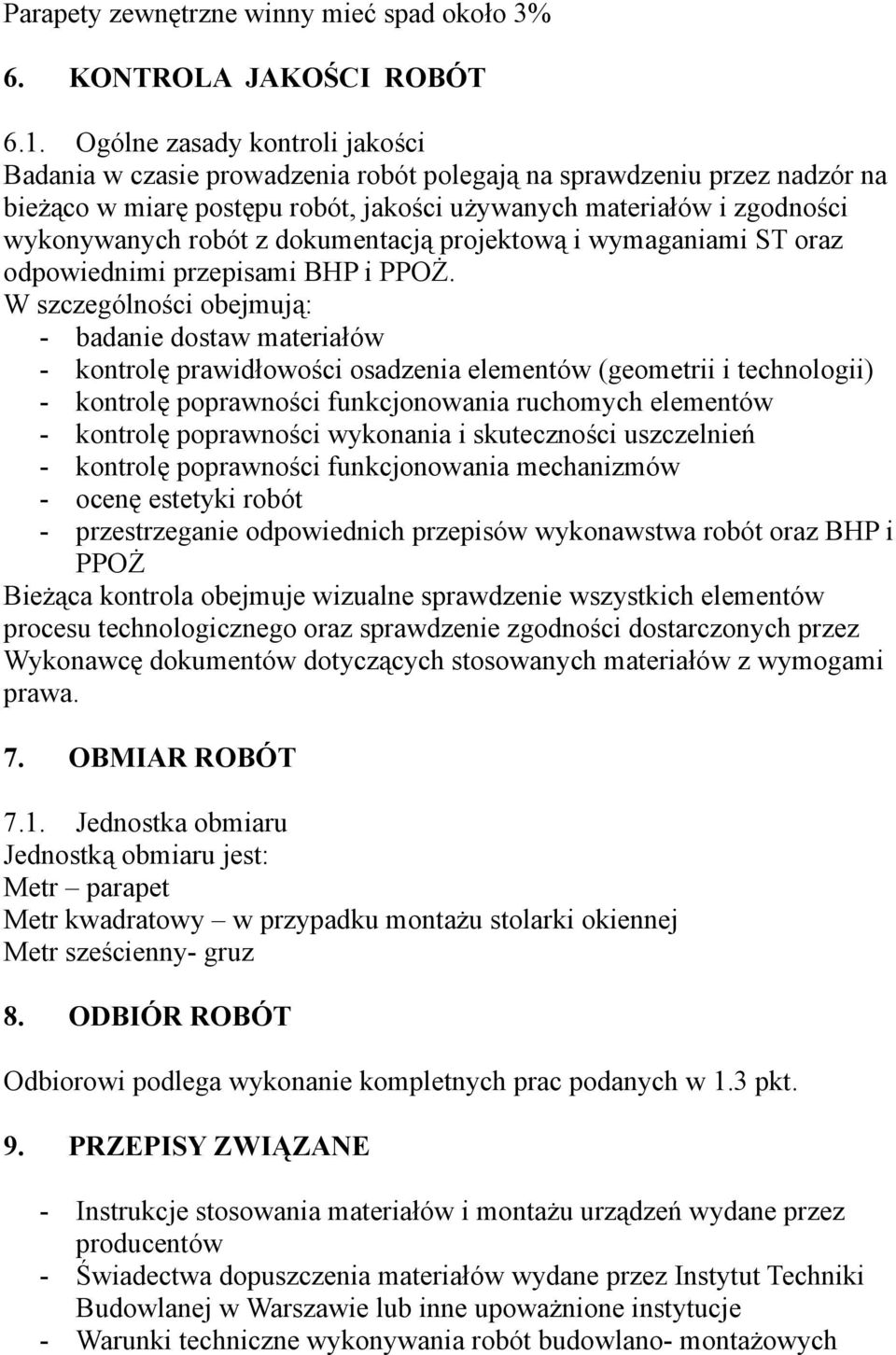 Parapety zewnętrzne winny mieć spad około 3%

6. KONTROLA JAKOŚCI ROBÓT

6.1. Ogólne zasady kontroli jakości
Badania w czasie prowadzenia robót polegają na sprawdzeniu przez nadzór na bieżąco w miarę postępu robót, jakości używanych materiałów i zgodności wykonywanych robót z dokumentacją projektową i wymaganiami ST oraz odpowiednimi przepisami BHP i PPOŻ.
W szczególności obejmują:
- badanie dostaw materiałów
- kontrolę prawidłowości osadzenia elementów (geometrii i technologii)
- kontrolę poprawności funkcjonowania ruchomych elementów
- kontrolę poprawności wykonania i skuteczności uszczelnień
- kontrolę poprawności funkcjonowania mechanizmów
- ocenę estetyki robót
- przestrzeganie odpowiednich przepisów wykonawstwa robót oraz BHP i PPOŻ
Bieżąca kontrola obejmuje wizualne sprawdzenie wszystkich elementów procesu technologicznego oraz sprawdzenie zgodności dostarczonych przez Wykonawcę dokumentów dotyczących stosowanych materiałów z wymogami prawa.

7. OBMIAR ROBÓT

7.1. Jednostka obmiaru
Jednostką obmiaru jest:
Metr – parapet
Metr kwadratowy – w przypadku montażu stolarki okiennej
Metr sześcienny- gruz

8. ODBIÓR ROBÓT

Odbiorowi podlega wykonanie kompletnych prac podanych w 1.3 pkt.

9. PRZEPISY ZWIĄZANE

- Instrukcje stosowania materiałów i montażu urządzeń wydane przez producentów
- Świadectwa dopuszczenia materiałów wydane przez Instytut Techniki Budowlanej w Warszawie lub inne upoważnione instytucje
- Warunki techniczne wykonywania robót budowlano- montażowych